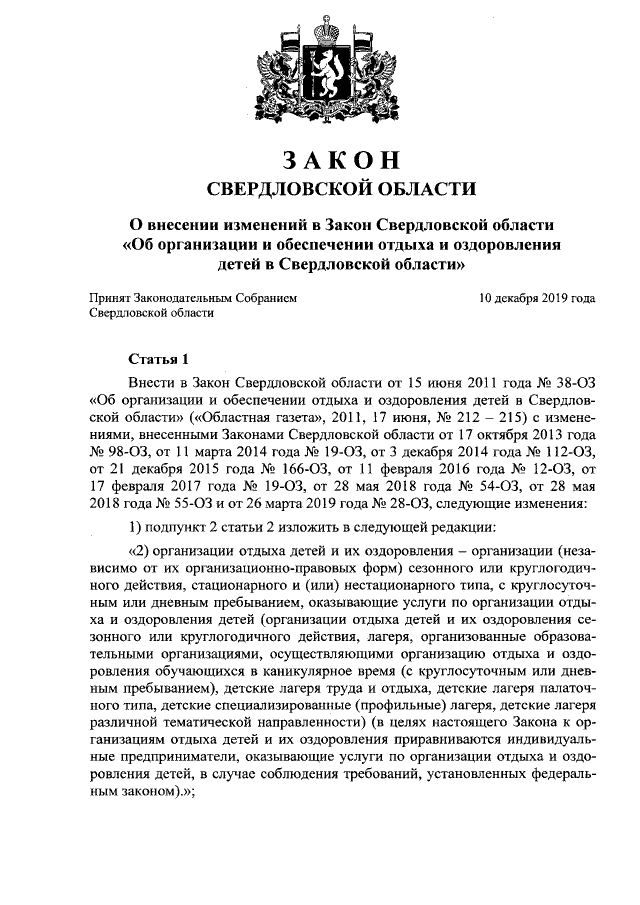 ЗАКОН
СВЕРДЛОВСКОЙ ОБЛАСТИ

О внесении изменений в Закон Свердловской области «Об организации и обеспечении отдыха и оздоровления детей в Свердловской области»

Принят Законодательным Собранием Свердловской области

10 декабря 2019 года

Статья 1

Внести в Закон Свердловской области от 15 июня 2011 года № 38-ОЗ «Об организации и обеспечении отдыха и оздоровления детей в Свердловской области» («Областная газета», 2011, 17 июня, № 212 – 215) с изменениями, внесенными Законами Свердловской области от 17 октября 2013 года № 98-ОЗ, от 11 марта 2014 года № 19-ОЗ, от 3 декабря 2014 года № 112-ОЗ, от 21 декабря 2015 года № 166-ОЗ, от 11 февраля 2016 года № 12-ОЗ, от 17 февраля 2017 года № 19-ОЗ, от 28 мая 2018 года № 54-ОЗ, от 28 мая 2018 года № 55-ОЗ и от 26 марта 2019 года № 28-ОЗ, следующие изменения:

1) подпункт 2 статьи 2 изложить в следующей редакции:

«2) организации отдыха детей и их оздоровления – организации (независимо от их организационно-правовых форм) сезонного или круглогодичного действия, стационарного и (или) нестационарного типа, с круглосуточным или дневным пребыванием, оказывающие услуги по организации отдыха и оздоровления детей (организации отдыха детей и их оздоровления сезонного или круглогодичного действия, лагеря, организованные образовательными организациями, осуществляющими организацию отдыха и оздоровления обучающихся в каникулярное время (с круглосуточным или дневным пребыванием), детские лагеря труда и отдыха, детские лагеря палаточного типа, детские специализированные (профильные) лагеря, детские лагеря различной тематической направленности) (в целях настоящего Закона к организациям отдыха детей и их оздоровления приравниваются индивидуальные предприниматели, оказывающие услуги по организации отдыха и оздоровления детей, в случае соблюдения требований, установленных федеральным законом).»;